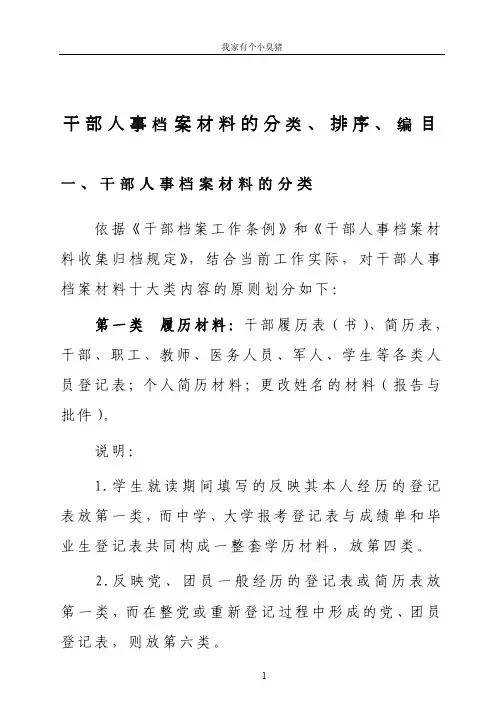 我家有个小臭猪

干部人事档案材料的分类、排序、编目

一、干部人事档案材料的分类

依据《干部档案工作条例》和《干部人事档案材料收集归档规定》，结合当前工作实际，对干部人事档案材料十大类内容的原则划分如下：

第一类 履历材料：干部履历表（书）、简历表，干部、职工、教师、医务人员、军人、学生等各类人员登记表；个人简历材料；更改姓名的材料（报告与批件）。

说明：

1.学生就读期间填写的反映其本人经历的登记表放第一类，而中学、大学报考登记表与成绩单和毕业生登记表共同构成一整套学历材料，放第四类。

2.反映党、团员一般经历的登记表或简历表放第一类，而在整党或重新登记过程中形成的党、团员登记表，则放第六类。

1